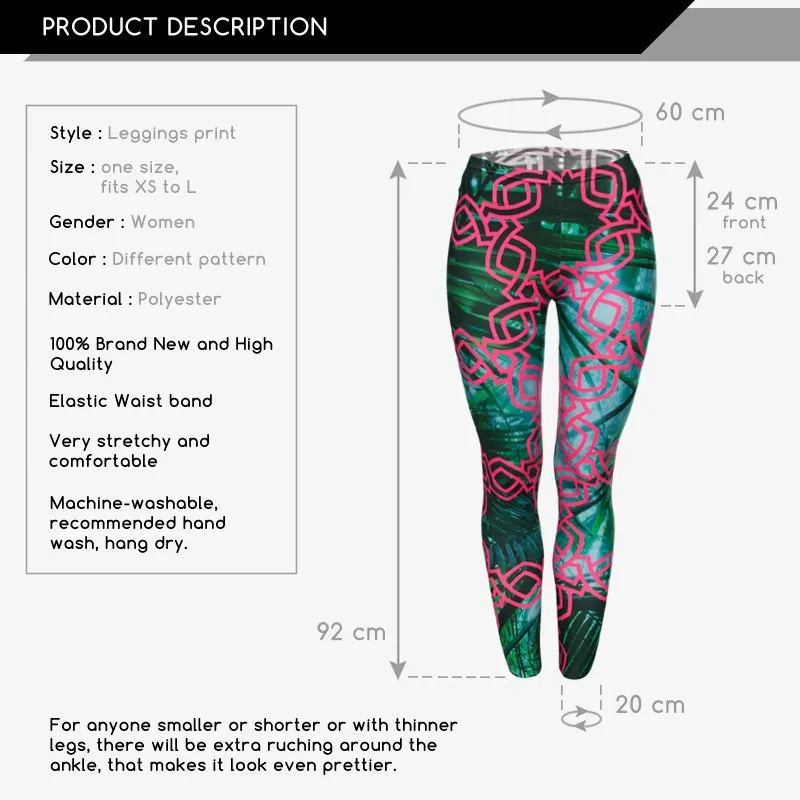 PRODUCT DESCRIPTION

Style : Leggings print

Size : one size,
fits XS to L

Gender : Women

Color : Different pattern

Material : Polyester

100% Brand New and High Quality

Elastic Waist band

Very stretchy and comfortable

Machine-washable, recommended hand wash, hang dry.

60 cm

24 cm
front

27 cm
back

92 cm

20 cm

For anyone smaller or shorter or with thinner legs, there will be extra ruching around the ankle, that makes it look even prettier.